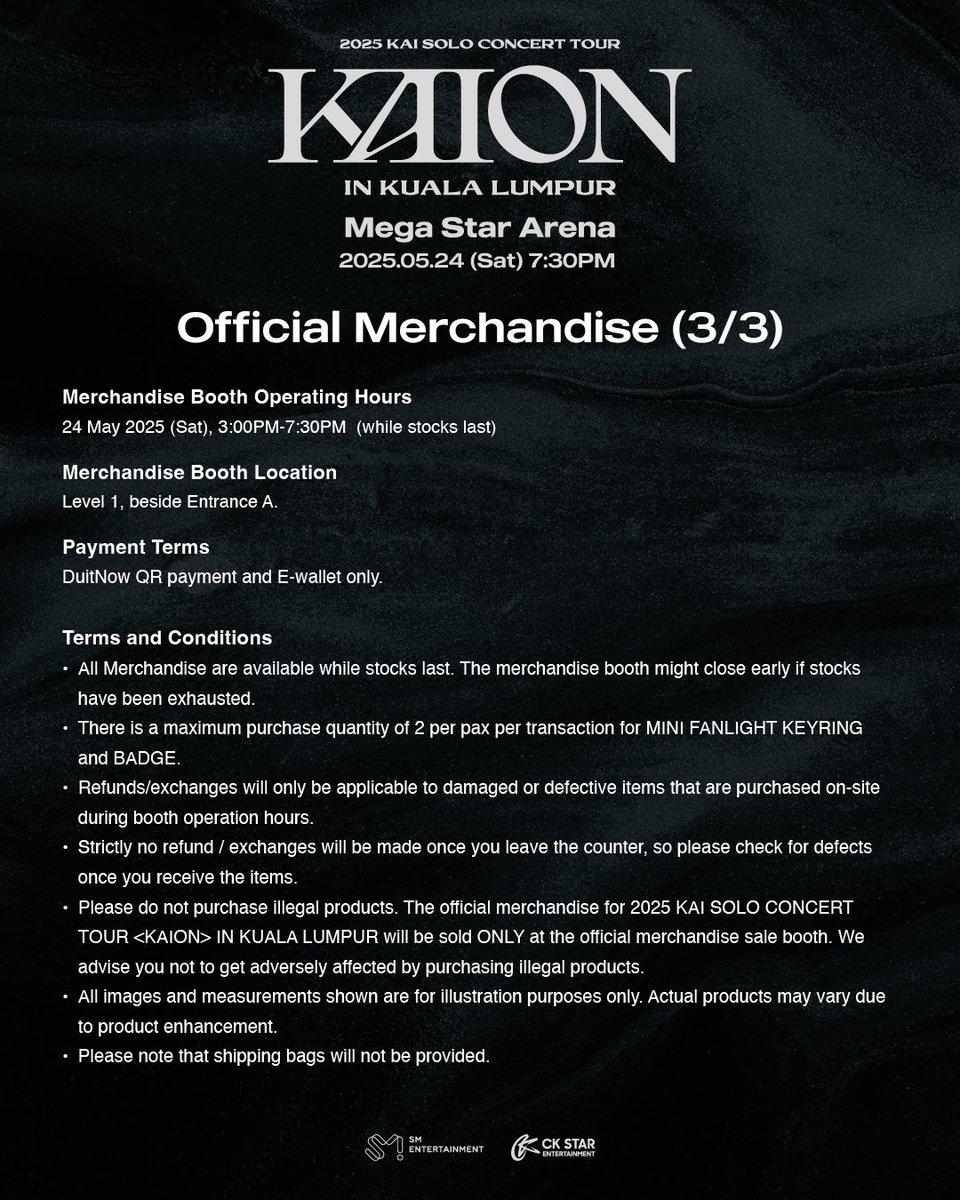 2025 KAI SOLO CONCERT TOUR

KAION

IN KUALA LUMPUR

Mega Star Arena

2025.05.24 (Sat) 7:30PM

Official Merchandise (3/3)

Merchandise Booth Operating Hours
24 May 2025 (Sat), 3:00PM-7:30PM (while stocks last)

Merchandise Booth Location
Level 1, beside Entrance A.

Payment Terms
DuitNow QR payment and E-wallet only.

Terms and Conditions
• All Merchandise are available while stocks last. The merchandise booth might close early if stocks have been exhausted.
• There is a maximum purchase quantity of 2 per pax per transaction for MINI FANLIGHT KEYRING and BADGE.
• Refunds/exchanges will only be applicable to damaged or defective items that are purchased on-site during booth operation hours.
• Strictly no refund / exchanges will be made once you leave the counter, so please check for defects once you receive the items.
• Please do not purchase illegal products. The official merchandise for 2025 KAI SOLO CONCERT TOUR <KAION> IN KUALA LUMPUR will be sold ONLY at the official merchandise sale booth. We advise you not to get adversely affected by purchasing illegal products.
• All images and measurements shown are for illustration purposes only. Actual products may vary due to product enhancement.
• Please note that shipping bags will not be provided.

SM ENTERTAINMENT CK STAR ENTERTAINMENT